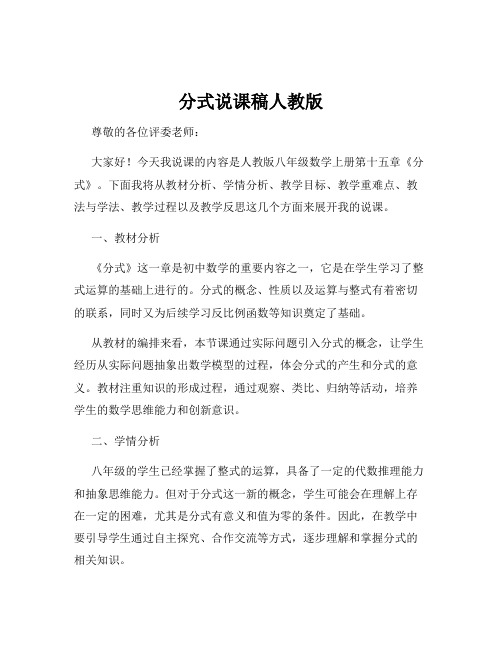 分式说课稿人教版

尊敬的各位评委老师：

大家好！今天我说课的内容是人教版八年级数学上册第十五章《分式》。下面我将从教材分析、学情分析、教学目标、教学重难点、教法与学法、教学过程以及教学反思这几个方面来展开我的说课。

一、教材分析

《分式》这一章是初中数学的重要内容之一，它是在学生学习了整式运算的基础上进行的。分式的概念、性质以及运算与整式有着密切的联系，同时又为后续学习反比例函数等知识奠定了基础。

从教材的编排来看，本节课通过实际问题引入分式的概念，让学生经历从实际问题抽象出数学模型的过程，体会分式的产生和分式的意义。教材注重知识的形成过程，通过观察、类比、归纳等活动，培养学生的数学思维能力和创新意识。

二、学情分析

八年级的学生已经掌握了整式的运算，具备了一定的代数推理能力和抽象思维能力。但对于分式这一新的概念，学生可能会在理解上存在一定的困难，尤其是分式有意义和值为零的条件。因此，在教学中要引导学生通过自主探究、合作交流等方式，逐步理解和掌握分式的相关知识。